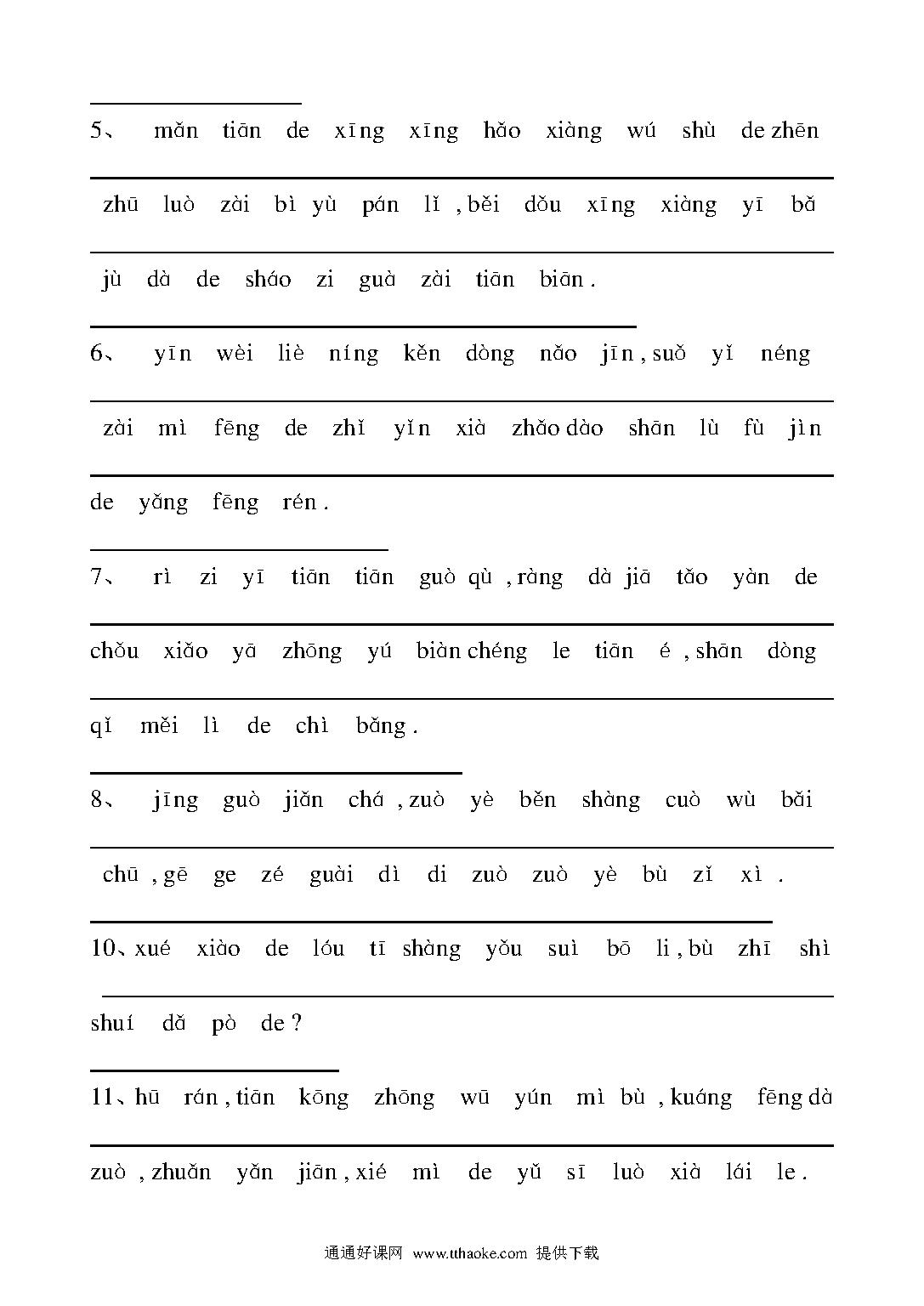 5、 mǎn tiān de xīng xīng hǎo xiàng wú shù de zhēn

zhū luò zài bì yù pán lǐ , běi dǒu xīng xiàng yī bǎ

jù dà de sháo zi guà zài tiān biān .

6、 yīn wèi liè níng kěn dòng nǎo jīn , suǒ yǐ néng

zài mì fēng de zhǐ yǐn xià zhǎo dào shān lù fù jìn

de yǎng fēng rén .

7、 rì zi yī tiān tiān guò qù , ràng dà jiā tǎo yàn de

chǒu xiǎo yā zhōng yú biàn chéng le tiān é , shān dòng

qǐ měi lì de chì bǎng .

8、 jīng guò jiǎn chá , zuò yè běn shàng cuò wù bǎi

chū , gē ge zé guài dì di zuò zuò yè bù zǐ xì .

10、xué xiào de lóu tī shàng yǒu suì bō li , bù zhī shì

shuí dǎ pò de ?

11、hū rán , tiān kōng zhōng wū yún mì bù , kuáng fēng dà

zuò , zhuǎn yǎn jiān , xié mì de yǔ sī luò xià lái le .

通通好课网 www.tthaoke.com 提供下载